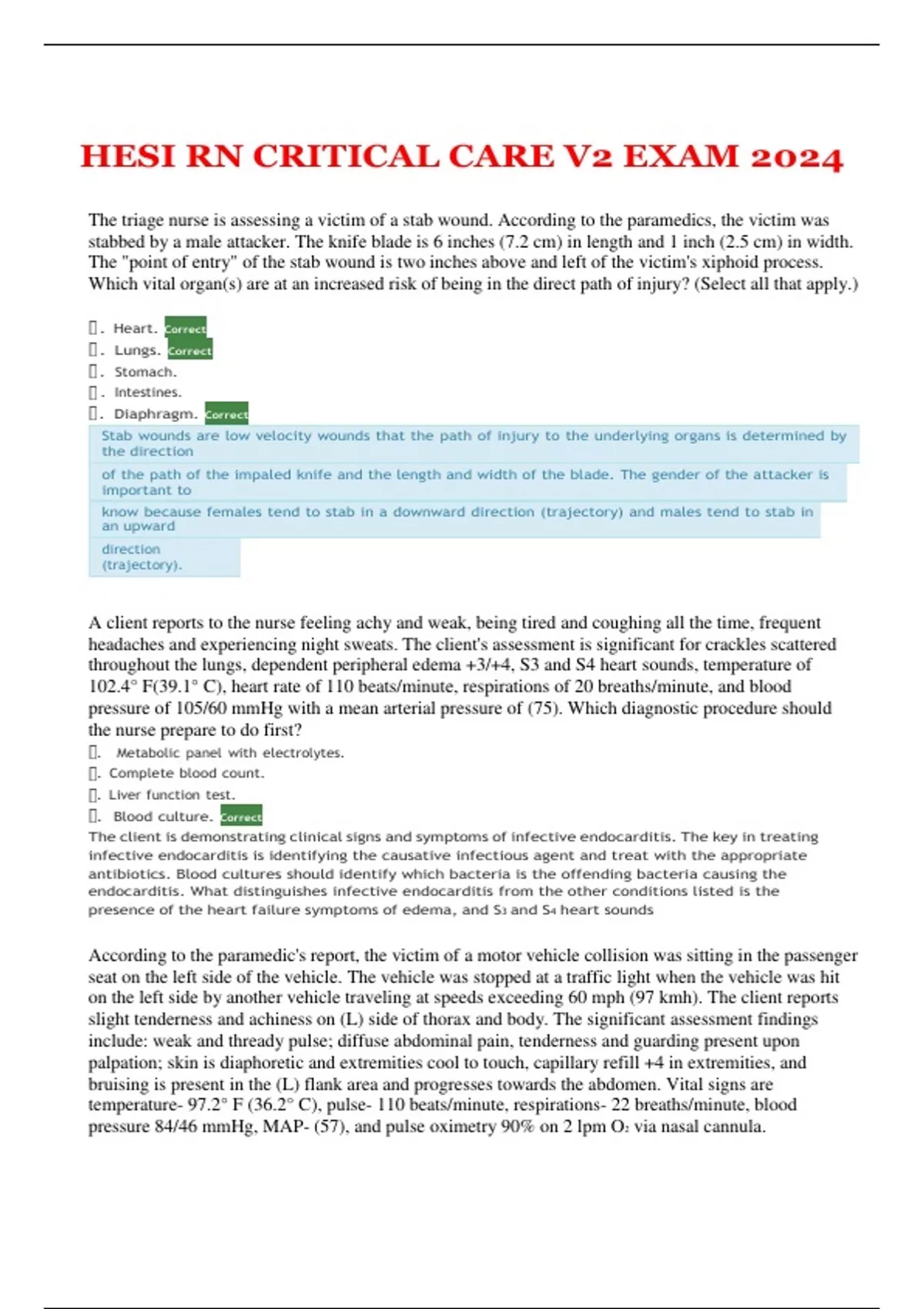 HESI RN CRITICAL CARE V2 EXAM 2024

The triage nurse is assessing a victim of a stab wound. According to the paramedics, the victim was stabbed by a male attacker. The knife blade is 6 inches (7.2 cm) in length and 1 inch (2.5 cm) in width. The "point of entry" of the stab wound is two inches above and left of the victim's xiphoid process. Which vital organ(s) are at an increased risk of being in the direct path of injury? (Select all that apply.)

. Heart. Correct
. Lungs. Correct
. Stomach.
. Intestines.
. Diaphragm. Correct

Stab wounds are low velocity wounds that the path of injury to the underlying organs is determined by the direction
of the path of the impaled knife and the length and width of the blade. The gender of the attacker is important to
know because females tend to stab in a downward direction (trajectory) and males tend to stab in an upward
direction (trajectory).

A client reports to the nurse feeling achy and weak, being tired and coughing all the time, frequent headaches and experiencing night sweats. The client's assessment is significant for crackles scattered throughout the lungs, dependent peripheral edema +3/+4, S3 and S4 heart sounds, temperature of 102.4° F(39.1° C), heart rate of 110 beats/minute, respirations of 20 breaths/minute, and blood pressure of 105/60 mmHg with a mean arterial pressure of (75). Which diagnostic procedure should the nurse prepare to do first?

. Metabolic panel with electrolytes.
. Complete blood count.
. Liver function test.
. Blood culture. Correct

The client is demonstrating clinical signs and symptoms of infective endocarditis. The key in treating infective endocarditis is identifying the causative infectious agent and treat with the appropriate antibiotics. Blood cultures should identify which bacteria is the offending bacteria causing the endocarditis. What distinguishes infective endocarditis from the other conditions listed is the presence of the heart failure symptoms of edema, and $S_3$ and $S_4$ heart sounds

According to the paramedic's report, the victim of a motor vehicle collision was sitting in the passenger seat on the left side of the vehicle. The vehicle was stopped at a traffic light when the vehicle was hit on the left side by another vehicle traveling at speeds exceeding 60 mph (97 kmh). The client reports slight tenderness and achiness on (L) side of thorax and body. The significant assessment findings include: weak and thready pulse; diffuse abdominal pain, tenderness and guarding present upon palpation; skin is diaphoretic and extremities cool to touch, capillary refill +4 in extremities, and bruising is present in the (L) flank area and progresses towards the abdomen. Vital signs are temperature- 97.2° F (36.2° C), pulse- 110 beats/minute, respirations- 22 breaths/minute, blood pressure 84/46 mmHg, MAP- (57), and pulse oximetry 90% on 2 lpm $O_2$ via nasal cannula.